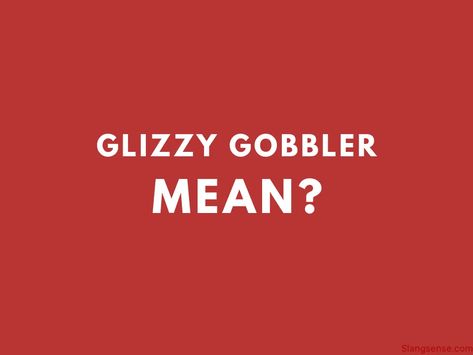 GLIZZY GOBBLER

MEAN?

Slangsense.com